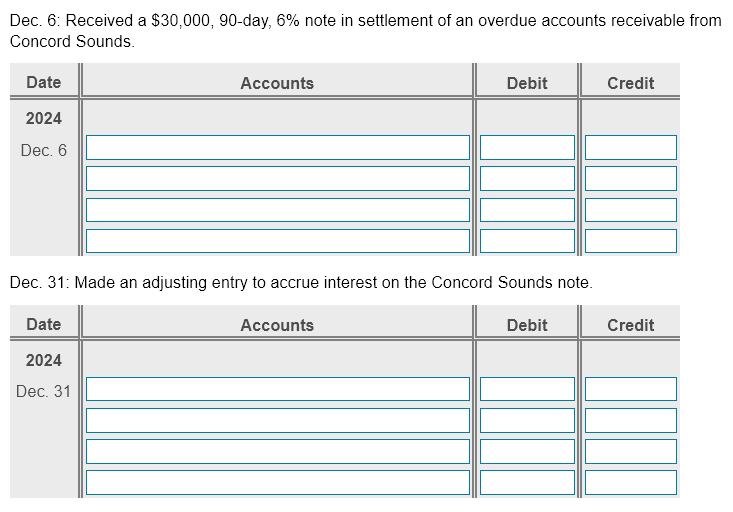 Dec. 6: Received a \$30,000, 90-day, 6% note in settlement of an overdue accounts receivable from Concord Sounds.

| Date | Accounts | Debit | Credit |
|---|---|---|---|
| 2024 | | | |
| Dec. 6 | | | |
| | | | |
| | | | |
| | | | |

Dec. 31: Made an adjusting entry to accrue interest on the Concord Sounds note.

| Date | Accounts | Debit | Credit |
|---|---|---|---|
| 2024 | | | |
| Dec. 31 | | | |
| | | | |
| | | | |
| | | | |